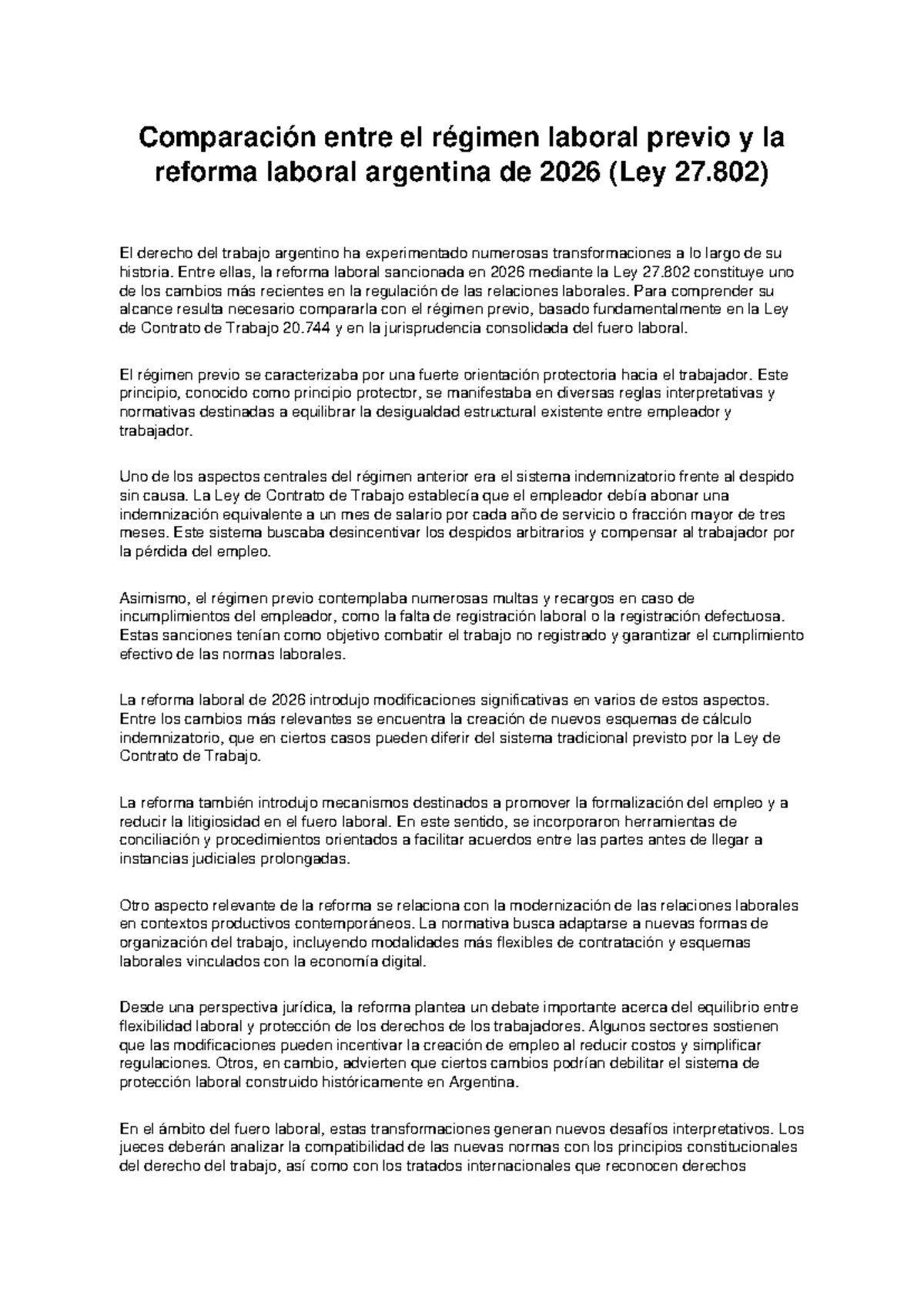 Comparación entre el régimen laboral previo y la reforma laboral argentina de 2026 (Ley 27.802)

El derecho del trabajo argentino ha experimentado numerosas transformaciones a lo largo de su historia. Entre ellas, la reforma laboral sancionada en 2026 mediante la Ley 27.802 constituye uno de los cambios más recientes en la regulación de las relaciones laborales. Para comprender su alcance resulta necesario compararla con el régimen previo, basado fundamentalmente en la Ley de Contrato de Trabajo 20.744 y en la jurisprudencia consolidada del fuero laboral.

El régimen previo se caracterizaba por una fuerte orientación protectoria hacia el trabajador. Este principio, conocido como principio protector, se manifestaba en diversas reglas interpretativas y normativas destinadas a equilibrar la desigualdad estructural existente entre empleador y trabajador.

Uno de los aspectos centrales del régimen anterior era el sistema indemnizatorio frente al despido sin causa. La Ley de Contrato de Trabajo establecía que el empleador debía abonar una indemnización equivalente a un mes de salario por cada año de servicio o fracción mayor de tres meses. Este sistema buscaba desincentivar los despidos arbitrarios y compensar al trabajador por la pérdida del empleo.

Asimismo, el régimen previo contemplaba numerosas multas y recargos en caso de incumplimientos del empleador, como la falta de registración laboral o la registración defectuosa. Estas sanciones tenían como objetivo combatir el trabajo no registrado y garantizar el cumplimiento efectivo de las normas laborales.

La reforma laboral de 2026 introdujo modificaciones significativas en varios de estos aspectos. Entre los cambios más relevantes se encuentra la creación de nuevos esquemas de cálculo indemnizatorio, que en ciertos casos pueden diferir del sistema tradicional previsto por la Ley de Contrato de Trabajo.

La reforma también introdujo mecanismos destinados a promover la formalización del empleo y a reducir la litigiosidad en el fuero laboral. En este sentido, se incorporaron herramientas de conciliación y procedimientos orientados a facilitar acuerdos entre las partes antes de llegar a instancias judiciales prolongadas.

Otro aspecto relevante de la reforma se relaciona con la modernización de las relaciones laborales en contextos productivos contemporáneos. La normativa busca adaptarse a nuevas formas de organización del trabajo, incluyendo modalidades más flexibles de contratación y esquemas laborales vinculados con la economía digital.

Desde una perspectiva jurídica, la reforma plantea un debate importante acerca del equilibrio entre flexibilidad laboral y protección de los derechos de los trabajadores. Algunos sectores sostienen que las modificaciones pueden incentivar la creación de empleo al reducir costos y simplificar regulaciones. Otros, en cambio, advierten que ciertos cambios podrían debilitar el sistema de protección laboral construido históricamente en Argentina.

En el ámbito del fuero laboral, estas transformaciones generan nuevos desafíos interpretativos. Los jueces deberán analizar la compatibilidad de las nuevas normas con los principios constitucionales del derecho del trabajo, así como con los tratados internacionales que reconocen derechos